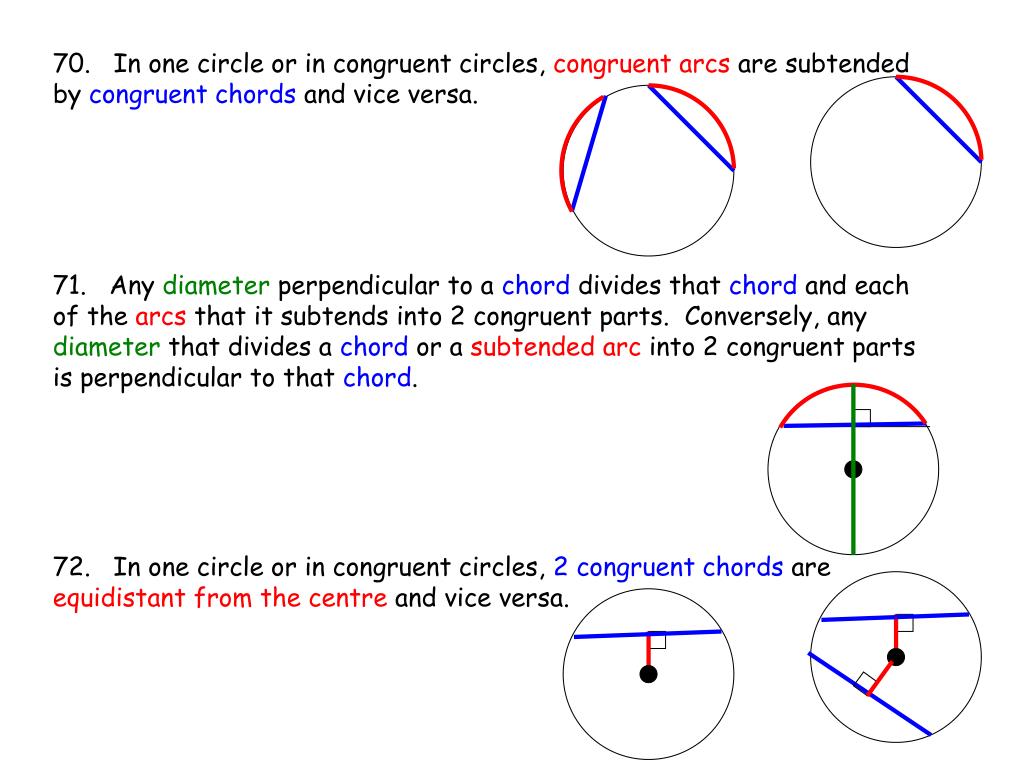 70. In one circle or in congruent circles, congruent arcs are subtended by congruent chords and vice versa.

71. Any diameter perpendicular to a chord divides that chord and each of the arcs that it subtends into 2 congruent parts. Conversely, any diameter that divides a chord or a subtended arc into 2 congruent parts is perpendicular to that chord.

72. In one circle or in congruent circles, 2 congruent chords are equidistant from the centre and vice versa.